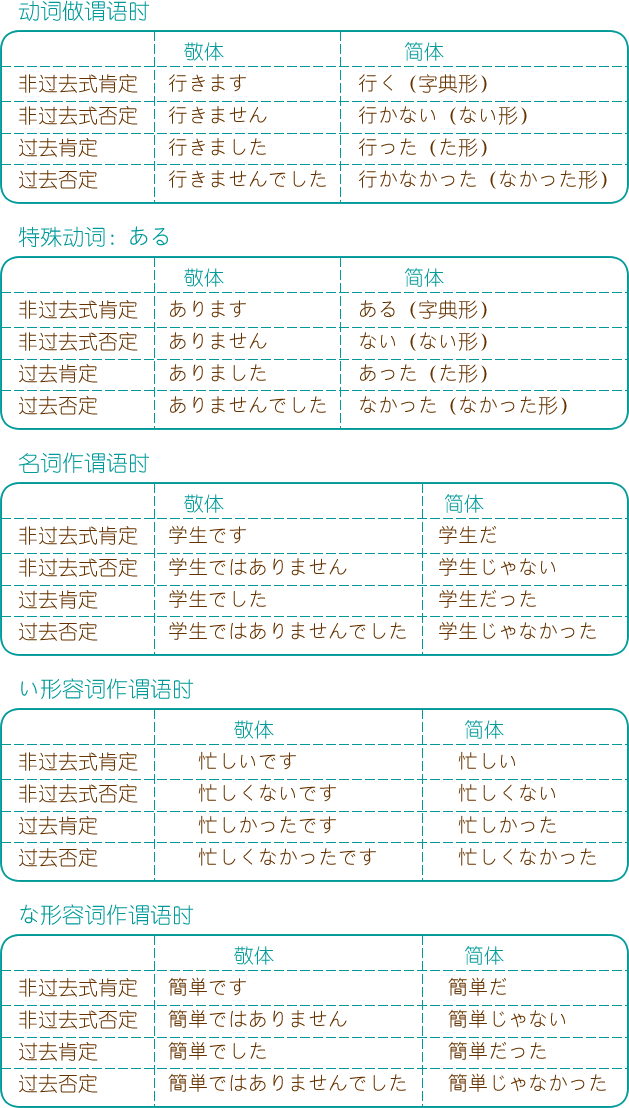 动词做谓语时

| | 敬体 | 简体 |
|---|---|---|
| 非过去式肯定 | 行きます | 行く（字典形） |
| 非过去式否定 | 行きません | 行かない（ない形） |
| 过去肯定 | 行きました | 行った（た形） |
| 过去否定 | 行きませんでした | 行かなかった（なかった形） |

特殊动词：ある

| | 敬体 | 简体 |
|---|---|---|
| 非过去式肯定 | あります | ある（字典形） |
| 非过去式否定 | ありません | ない（ない形） |
| 过去肯定 | ありました | あった（た形） |
| 过去否定 | ありませんでした | なかった（なかった形） |

名词作谓语时

| | 敬体 | 简体 |
|---|---|---|
| 非过去式肯定 | 学生です | 学生だ |
| 非过去式否定 | 学生ではありません | 学生じゃない |
| 过去肯定 | 学生でした | 学生だった |
| 过去否定 | 学生ではありませんでした | 学生じゃなかった |

い形容词作谓语时

| | 敬体 | 简体 |
|---|---|---|
| 非过去式肯定 | 忙しいです | 忙しい |
| 非过去式否定 | 忙しくないです | 忙しくない |
| 过去肯定 | 忙しかったです | 忙しかった |
| 过去否定 | 忙しくなかったです | 忙しくなかった |

な形容词作谓语时

| | 敬体 | 简体 |
|---|---|---|
| 非过去式肯定 | 簡単です | 簡単だ |
| 非过去式否定 | 簡単ではありません | 簡単じゃない |
| 过去肯定 | 簡単でした | 簡単だった |
| 过去否定 | 簡単ではありませんでした | 簡単じゃなかった |